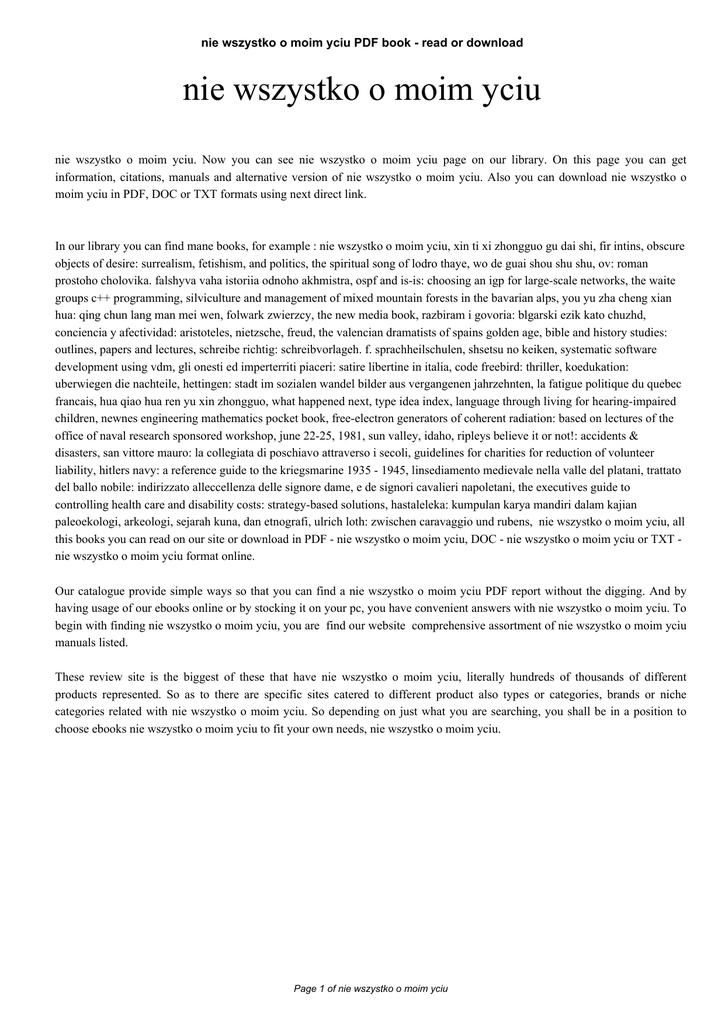 nie wszystko o moim yciu PDF book - read or download

nie wszystko o moim yciu

nie wszystko o moim yciu. Now you can see nie wszystko o moim yciu page on our library. On this page you can get information, citations, manuals and alternative version of nie wszystko o moim yciu. Also you can download nie wszystko o moim yciu in PDF, DOC or TXT formats using next direct link.

In our library you can find mane books, for example : nie wszystko o moim yciu, xin ti xi zhongguo gu dai shi, fir intins, obscure objects of desire: surrealism, fetishism, and politics, the spiritual song of lodro thaye, wo de guai shou shu shu, ov: roman prostoho cholovika. falshyva vaha istoriia odnoho akhmistra, ospf and is-is: choosing an igp for large-scale networks, the waite groups c++ programming, silviculture and management of mixed mountain forests in the bavarian alps, you yu zha cheng xian hua: qing chun lang man mei wen, folwark zwierzcy, the new media book, razbiram i govoria: blgarski ezik kato chuzhd, conciencia y afectividad: aristoteles, nietzsche, freud, the valencian dramatists of spains golden age, bible and history studies: outlines, papers and lectures, schreibe richtig: schreibvorlageh. f. sprachheilschulen, shsetsu no keiken, systematic software development using vdm, gli onesti ed imperterriti piaceri: satire libertine in italia, code freebird: thriller, koedukation: uberwiegen die nachteile, hettingen: stadt im sozialen wandel bilder aus vergangenen jahrzehnten, la fatigue politique du quebec francais, hua qiao hua ren yu xin zhongguo, what happened next, type idea index, language through living for hearing-impaired children, newnes engineering mathematics pocket book, free-electron generators of coherent radiation: based on lectures of the office of naval research sponsored workshop, june 22-25, 1981, sun valley, idaho, ripleys believe it or not!: accidents & disasters, san vittore mauro: la collegiata di poschiavo attraverso i secoli, guidelines for charities for reduction of volunteer liability, hitlers navy: a reference guide to the kriegsmarine 1935 - 1945, linsediamento medievale nella valle del platani, trattato del ballo nobile: indirizzato alleccellenza delle signore dame, e de signori cavalieri napoletani, the executives guide to controlling health care and disability costs: strategy-based solutions, hastaleleka: kumpulan karya mandiri dalam kajian paleoekologi, arkeologi, sejarah kuna, dan etnografi, ulrich loth: zwischen caravaggio und rubens, nie wszystko o moim yciu, all this books you can read on our site or download in PDF - nie wszystko o moim yciu, DOC - nie wszystko o moim yciu or TXT - nie wszystko o moim yciu format online.

Our catalogue provide simple ways so that you can find a nie wszystko o moim yciu PDF report without the digging. And by having usage of our ebooks online or by stocking it on your pc, you have convenient answers with nie wszystko o moim yciu. To begin with finding nie wszystko o moim yciu, you are find our website comprehensive assortment of nie wszystko o moim yciu manuals listed.

These review site is the biggest of these that have nie wszystko o moim yciu, literally hundreds of thousands of different products represented. So as to there are specific sites catered to different product also types or categories, brands or niche categories related with nie wszystko o moim yciu. So depending on just what you are searching, you shall be in a position to choose ebooks nie wszystko o moim yciu to fit your own needs, nie wszystko o moim yciu.

Page 1 of nie wszystko o moim yciu